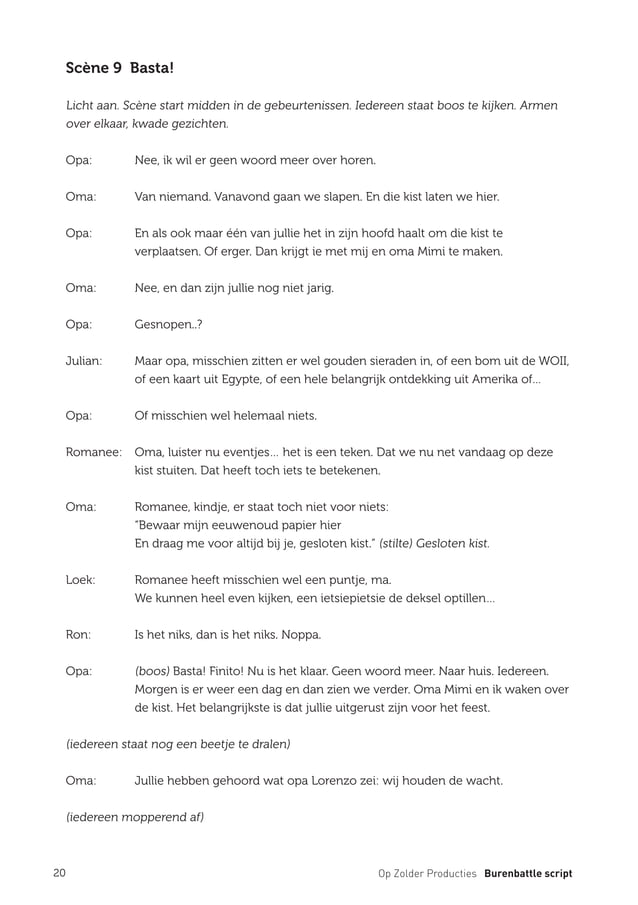 Scène 9 Basta!

Licht aan. Scène start midden in de gebeurtenissen. Iedereen staat boos te kijken. Armen over elkaar, kwade gezichten.

Opa: Nee, ik wil er geen woord meer over horen.

Oma: Van niemand. Vanavond gaan we slapen. En die kist laten we hier.

Opa: En als ook maar één van jullie het in zijn hoofd haalt om die kist te verplaatsen. Of erger. Dan krijgt ie met mij en oma Mimi te maken.

Oma: Nee, en dan zijn jullie nog niet jarig.

Opa: Gesnopen..?

Julian: Maar opa, misschien zitten er wel gouden sieraden in, of een bom uit de WOII, of een kaart uit Egypte, of een hele belangrijk ontdekking uit Amerika of...

Opa: Of misschien wel helemaal niets.

Romanee: Oma, luister nu eventjes... het is een teken. Dat we nu net vandaag op deze kist stuiten. Dat heeft toch iets te betekenen.

Oma: Romanee, kindje, er staat toch niet voor niets:
"Bewaar mijn eeuwenoud papier hier
En draag me voor altijd bij je, gesloten kist." (stilte) Gesloten kist.

Loek: Romanee heeft misschien wel een puntje, ma.
We kunnen heel even kijken, een ietsiepietsie de deksel optillen...

Ron: Is het niks, dan is het niks. Noppa.

Opa: (boos) Basta! Finito! Nu is het klaar. Geen woord meer. Naar huis. Iedereen. Morgen is er weer een dag en dan zien we verder. Oma Mimi en ik waken over de kist. Het belangrijkste is dat jullie uitgerust zijn voor het feest.

(iedereen staat nog een beetje te dralen)

Oma: Jullie hebben gehoord wat opa Lorenzo zei: wij houden de wacht.

(iedereen mopperend af)

20 Op Zolder Producties Burenbattle script